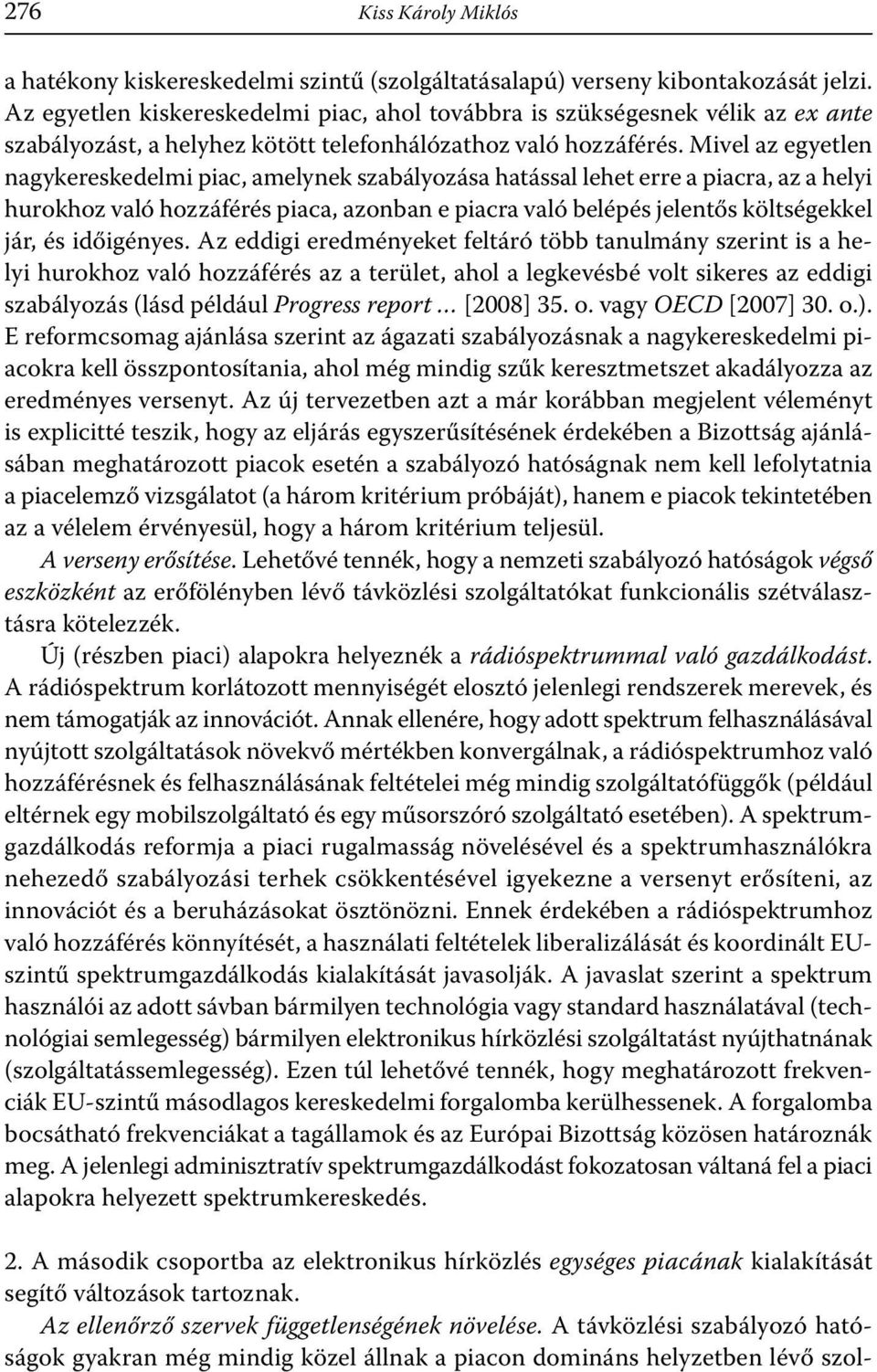 276 Kiss Károly Miklós

a hatékony kiskereskedelmi szintű (szolgáltatásalapú) verseny kibontakozását jelzi. Az egyetlen kiskereskedelmi piac, ahol továbbra is szükségesnek vélik az ex ante szabályozást, a helyhez kötött telefonhálózathoz való hozzáférés. Mivel az egyetlen nagykereskedelmi piac, amelynek szabályozása hatással lehet erre a piacra, az a helyi hurokhoz való hozzáférés piaca, azonban e piacra való belépés jelentős költségekkel jár, és időigényes. Az eddigi eredményeket feltáró több tanulmány szerint is a helyi hurokhoz való hozzáférés az a terület, ahol a legkevésbé volt sikeres az eddigi szabályozás (lásd például Progress report… [2008] 35. o. vagy OECD [2007] 30. o.). E reformcsomag ajánlása szerint az ágazati szabályozásnak a nagykereskedelmi piacokra kell összpontosítania, ahol még mindig szűk keresztmetszet akadályozza az eredményes versenyt. Az új tervezetben azt a már korábban megjelent véleményt is explicitté teszik, hogy az eljárás egyszerűsítésének érdekében a Bizottság ajánlásában meghatározott piacok esetén a szabályozó hatóságnak nem kell lefolytatnia a piacelemző vizsgálatot (a három kritérium próbáját), hanem e piacok tekintetében az a vélelem érvényesül, hogy a három kritérium teljesül.

A verseny erősítése. Lehetővé tennék, hogy a nemzeti szabályozó hatóságok végső eszközként az erőfölényben lévő távközlési szolgáltatókat funkcionális szétválasztásra kötelezzék.

Új (részben piaci) alapokra helyeznék a rádióspektrummal való gazdálkodást. A rádióspektrum korlátozott mennyiségét elosztó jelenlegi rendszerek merevek, és nem támogatják az innovációt. Annak ellenére, hogy adott spektrum felhasználásával nyújtott szolgáltatások növekvő mértékben konvergálnak, a rádióspektrumhoz való hozzáférésnek és felhasználásának feltételei még mindig szolgáltatófüggők (például eltérnek egy mobilszolgáltató és egy műsorszóró szolgáltató esetében). A spektrumgazdálkodás reformja a piaci rugalmasság növelésével és a spektrumhasználókra nehezedő szabályozási terhek csökkentésével igyekezne a versenyt erősíteni, az innovációt és a beruházásokat ösztönözni. Ennek érdekében a rádióspektrumhoz való hozzáférés könnyítését, a használati feltételek liberalizálását és koordinált EU-szintű spektrumgazdálkodás kialakítását javasolják. A javaslat szerint a spektrum használói az adott sávban bármilyen technológia vagy standard használatával (technológiai semlegesség) bármilyen elektronikus hírközlési szolgáltatást nyújthatnának (szolgáltatássemlegesség). Ezen túl lehetővé tennék, hogy meghatározott frekvenciák EU-szintű másodlagos kereskedelmi forgalomba kerülhessenek. A forgalomba bocsátható frekvenciákat a tagállamok és az Európai Bizottság közösen határoznák meg. A jelenlegi adminisztratív spektrumgazdálkodást fokozatosan váltaná fel a piaci alapokra helyezett spektrumkereskedés.

2. A második csoportba az elektronikus hírközlés egységes piacának kialakítását segítő változások tartoznak.

Az ellenőrző szervek függetlenségének növelése. A távközlési szabályozó hatóságok gyakran még mindig közel állnak a piacon domináns helyzetben lévő szol-